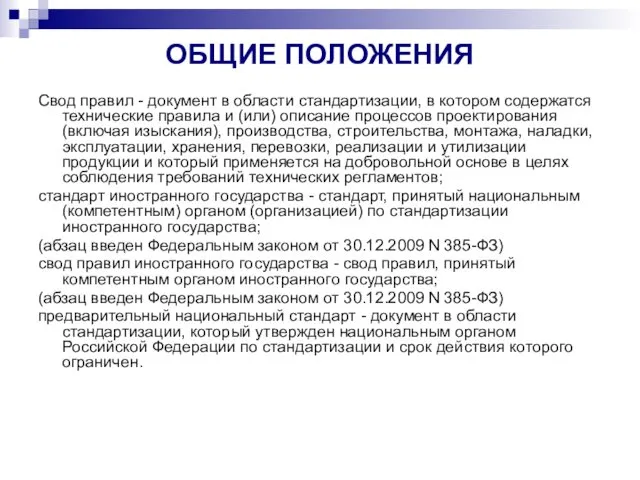 ОБЩИЕ ПОЛОЖЕНИЯ

Свод правил - документ в области стандартизации, в котором содержатся технические правила и (или) описание процессов проектирования (включая изыскания), производства, строительства, монтажа, наладки, эксплуатации, хранения, перевозки, реализации и утилизации продукции и который применяется на добровольной основе в целях соблюдения требований технических регламентов;

стандарт иностранного государства - стандарт, принятый национальным (компетентным) органом (организацией) по стандартизации иностранного государства;

(абзац введен Федеральным законом от 30.12.2009 N 385-ФЗ)

свод правил иностранного государства - свод правил, принятый компетентным органом иностранного государства;

(абзац введен Федеральным законом от 30.12.2009 N 385-ФЗ)

предварительный национальный стандарт - документ в области стандартизации, который утвержден национальным органом Российской Федерации по стандартизации и срок действия которого ограничен.